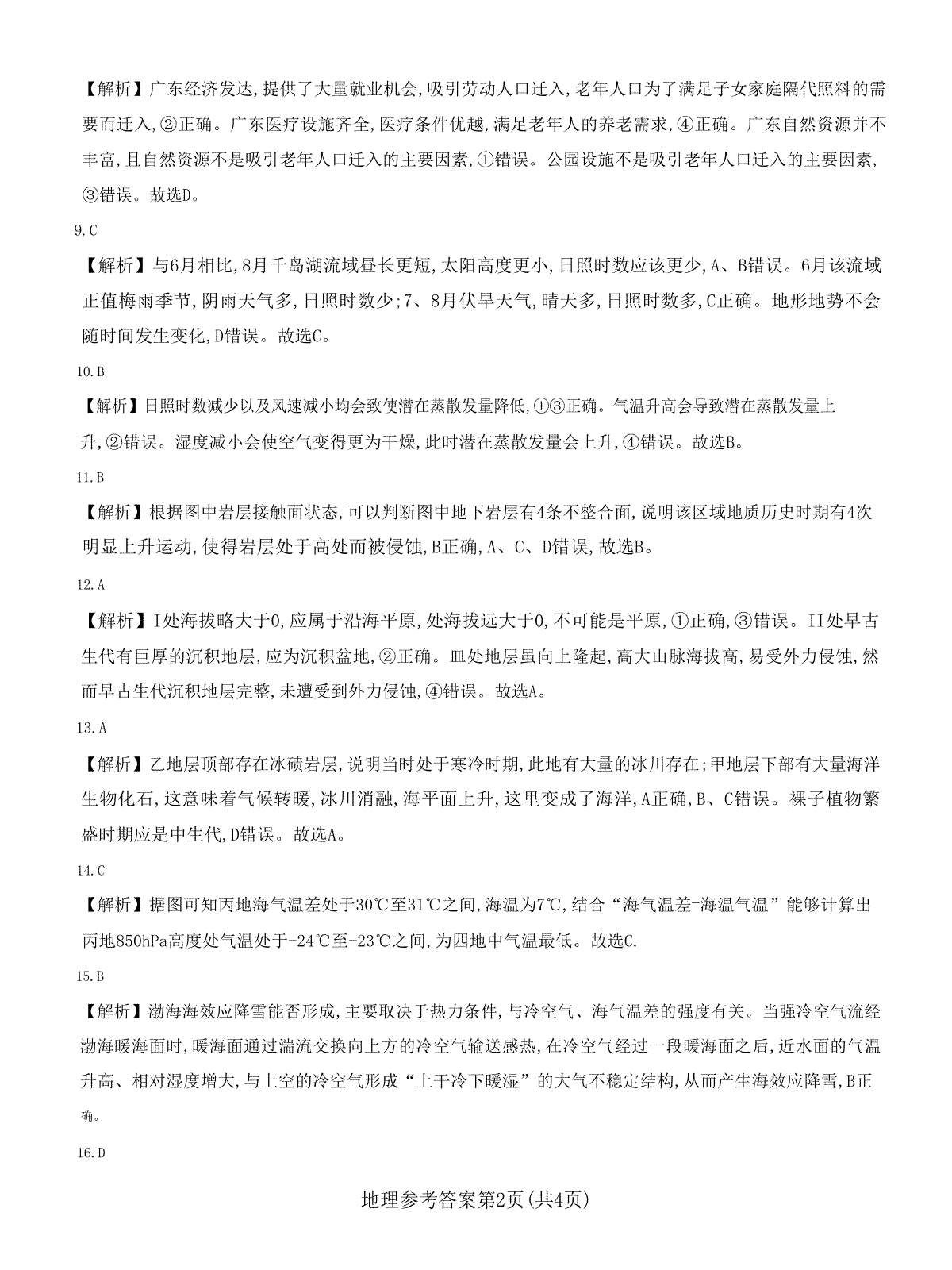 【解析】广东经济发达,提供了大量就业机会,吸引劳动人口迁入,老年人口为了满足子女家庭隔代照料的需要而迁入,②正确。广东医疗设施齐全,医疗条件优越,满足老年人的养老需求,④正确。广东自然资源并不丰富,且自然资源不是吸引老年人口迁入的主要因素,①错误。公园设施不是吸引老年人口迁入的主要因素,③错误。故选D。

9.C

【解析】与6月相比,8月千岛湖流域昼长更短,太阳高度更小,日照时数应该更少,A、B错误。6月该流域正值梅雨季节,阴雨天气多,日照时数少;7、8月伏旱天气,晴天多,日照时数多,C正确。地形地势不会随时间发生变化,D错误。故选C。

10.B

【解析】日照时数减少以及风速减小均会致使潜在蒸散发量降低,①③正确。气温升高会导致潜在蒸散发量上升,②错误。湿度减小会使空气变得更为干燥,此时潜在蒸散发量会上升,④错误。故选B。

11.B

【解析】根据图中岩层接触面状态,可以判断图中地下岩层有4条不整合面,说明该区域地质历史时期有4次明显上升运动,使得岩层处于高处而被侵蚀,B正确,A、C、D错误,故选B。

12.A

【解析】I处海拔略大于0,应属于沿海平原,处海拔远大于0,不可能是平原,①正确,③错误。II处早古生代有巨厚的沉积地层,应为沉积盆地,②正确。Ⅲ处地层虽向上隆起,高大山脉海拔高,易受外力侵蚀,然而早古生代沉积地层完整,未遭受到外力侵蚀,④错误。故选A。

13.A

【解析】乙地层顶部存在冰碛岩层,说明当时处于寒冷时期,此地有大量的冰川存在;甲地层下部有大量海洋生物化石,这意味着气候转暖,冰川消融,海平面上升,这里变成了海洋,A正确,B、C错误。裸子植物繁盛时期应是中生代,D错误。故选A。

14.C

【解析】据图可知丙地海气温差处于30℃至31℃之间,海温为7℃,结合“海气温差=海温气温”能够计算出丙地850hPa高度处气温处于-24℃至-23℃之间,为四地中气温最低。故选C.

15.B

【解析】渤海海效应降雪能否形成,主要取决于热力条件,与冷空气、海气温差的强度有关。当强冷空气流经渤海暖海面时,暖海面通过湍流交换向上方的冷空气输送感热,在冷空气经过一段暖海面之后,近水面的气温升高、相对湿度增大,与上空的冷空气形成“上干冷下暖湿”的大气不稳定结构,从而产生海效应降雪,B正确。

16.D

地理参考答案第2页(共4页)